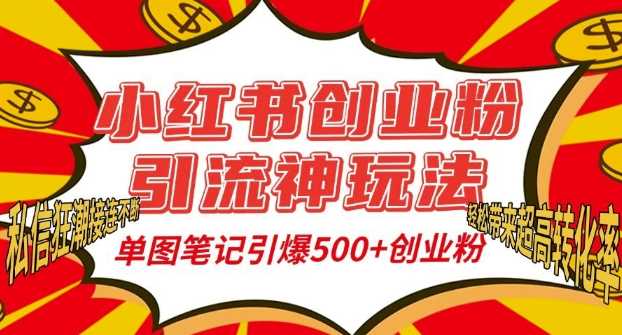 小红书创业粉
引流神玩法

私信狂潮接连不断

轻松带来超高转化率

单图笔记引爆500+创业粉